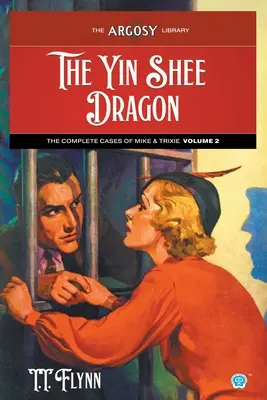 THE ARGOSY LIBRARY

THE YIN SHEE DRAGON

THE COMPLETE CASES OF MIKE & TRIXIE VOLUME 2

T.T. FLYNN